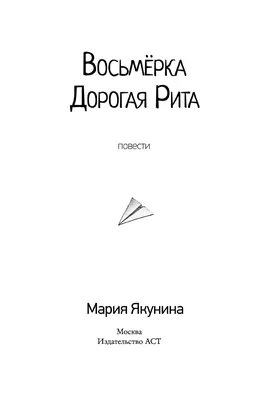 Восьмёрка
Дорогая Рита

повести

Мария Якунина

Москва
Издательство АСТ